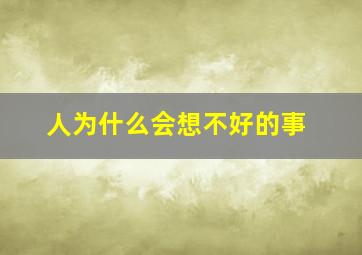 人为什么会想不好的事